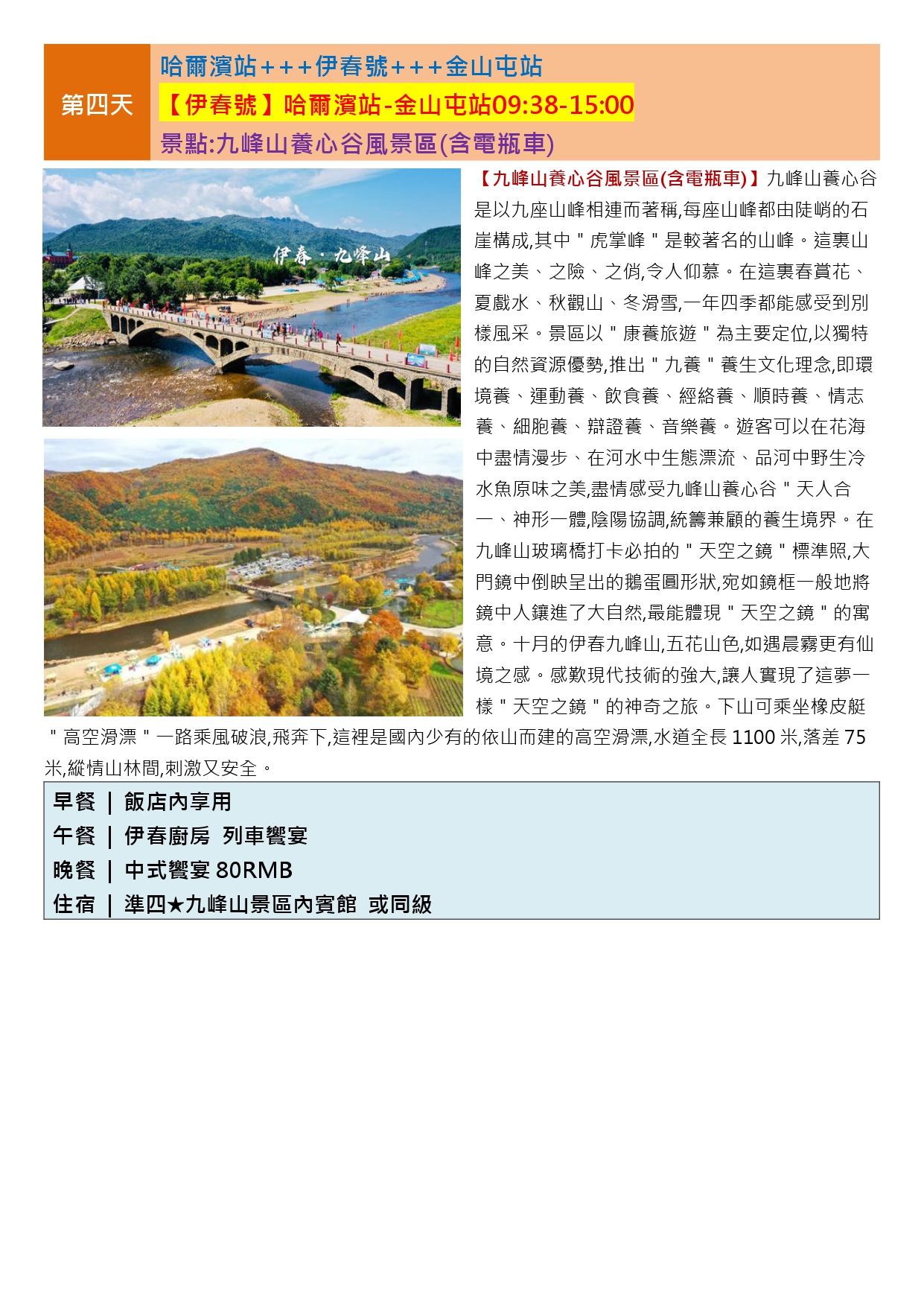 第四天

哈爾濱站+++伊春號+++金山屯站

【伊春號】哈爾濱站-金山屯站09:38-15:00

景點:九峰山養心谷風景區(含電瓶車)

伊春·九峰山

【九峰山養心谷風景區(含電瓶車)】九峰山養心谷是以九座山峰相連而著稱,每座山峰都由陡峭的石崖構成,其中"虎掌峰"是較著名的山峰。這裏山峰之美、之險、之俏,令人仰慕。在這裏春賞花、夏戲水、秋觀山、冬滑雪,一年四季都能感受到別樣風采。景區以"康養旅遊"為主要定位,以獨特的自然資源優勢,推出"九養"養生文化理念,即環境養、運動養、飲食養、經絡養、順時養、情志養、細胞養、辯證養、音樂養。遊客可以在花海中盡情漫步、在河水中生態漂流、品河中野生冷水魚原味之美,盡情感受九峰山養心谷"天人合一、神形一體,陰陽協調,統籌兼顧的養生境界。在九峰山玻璃橋打卡必拍的"天空之鏡"標準照,大門鏡中倒映呈出的鵝蛋圓形狀,宛如鏡框一般地將鏡中人鑲進了大自然,最能體現"天空之鏡"的寓意。十月的伊春九峰山,五花山色,如遇晨霧更有仙境之感。感歎現代技術的強大,讓人實現了這夢一樣"天空之鏡"的神奇之旅。下山可乘坐橡皮艇"高空滑漂"一路乘風破浪,飛奔下,這裡是國內少有的依山而建的高空滑漂,水道全長 1100 米,落差 75 米,縱情山林間,刺激又安全。

早餐 | 飯店內享用
午餐 | 伊春廚房 列車饗宴
晚餐 | 中式饗宴 80RMB
住宿 | 準四★九峰山景區內賓館 或同級